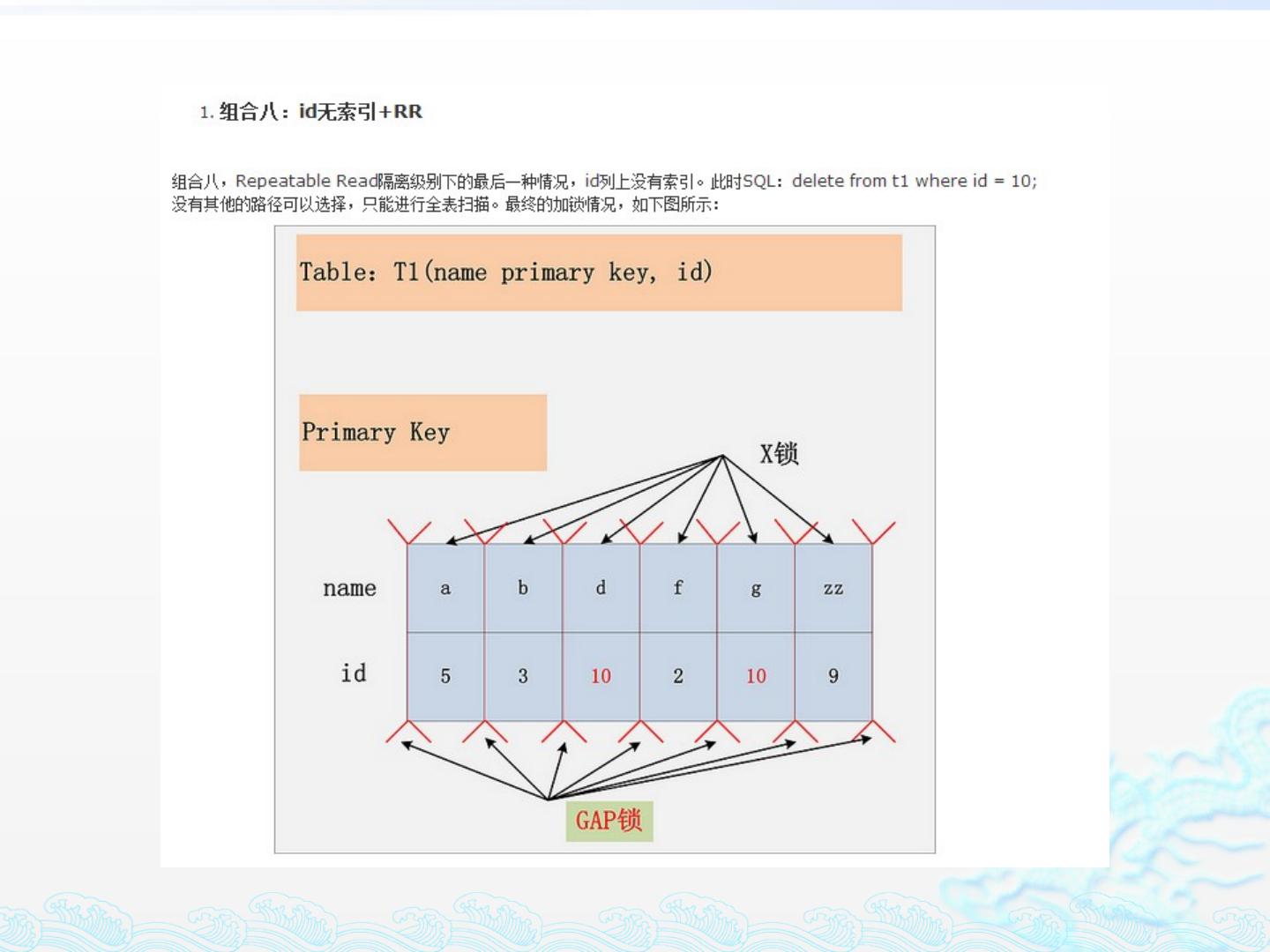 1. 组合八：id无索引+RR

组合八，Repeatable Read隔离级别下的最后一种情况，id列上没有索引。此时SQL：delete from t1 where id = 10; 没有其他的路径可以选择，只能进行全表扫描。最终的加锁情况，如下图所示：

Table: T1(name primary key, id)

Primary Key

X锁

| name | a | b | d | f | g | zz |
|---|---|---|---|---|---|---|
| id | 5 | 3 | 10 | 2 | 10 | 9 |

GAP锁